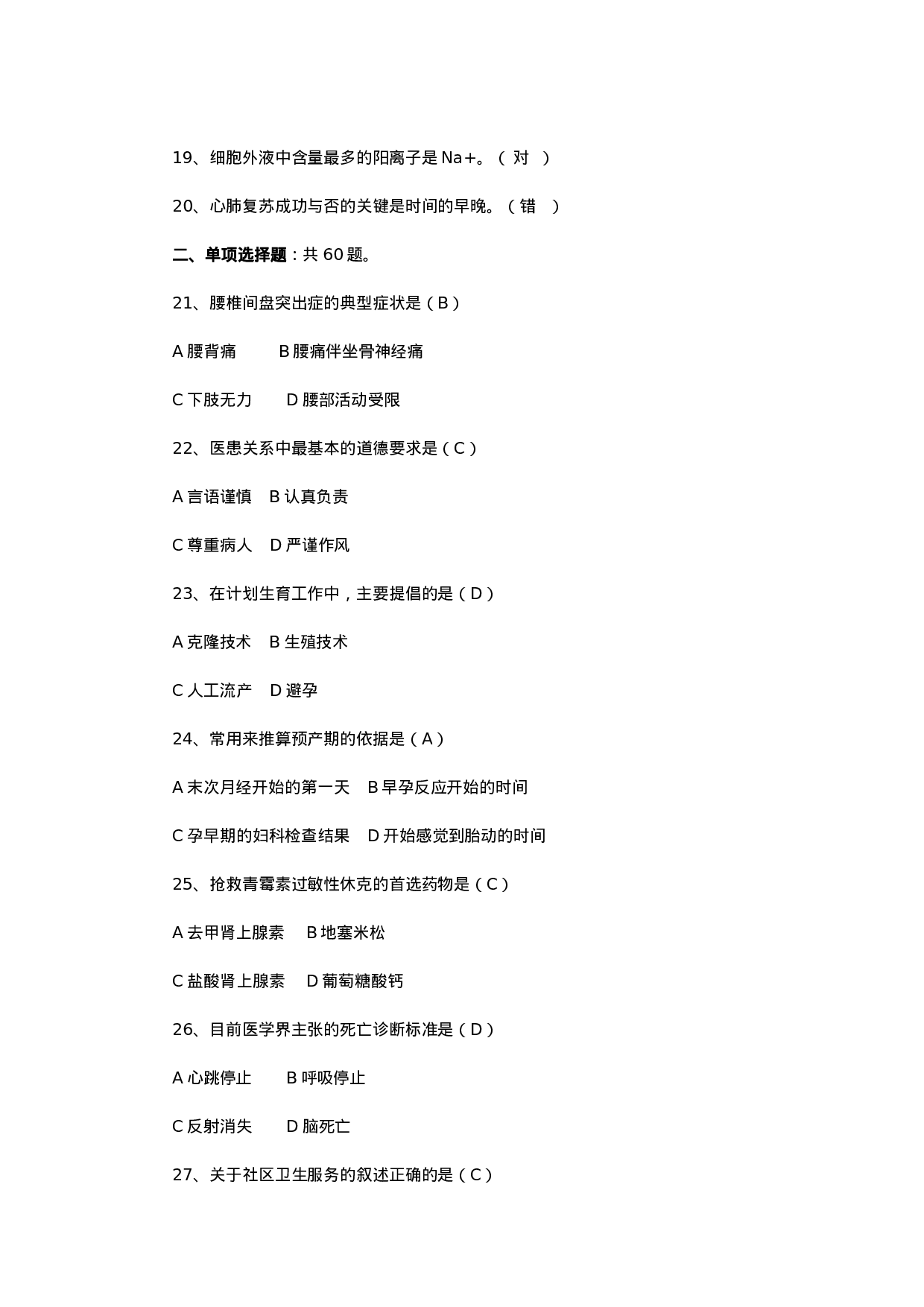 19、细胞外液中含量最多的阳离子是 Na+。（ 对 ）

20、心肺复苏成功与否的关键是时间的早晚。（ 错 ）

二、单项选择题：共 60 题。

21、腰椎间盘突出症的典型症状是（B）

A 腰背痛　　B 腰痛伴坐骨神经痛

C 下肢无力　　D 腰部活动受限

22、医患关系中最基本的道德要求是（C）

A 言语谨慎　B 认真负责

C 尊重病人　D 严谨作风

23、在计划生育工作中，主要提倡的是（D）

A 克隆技术　B 生殖技术

C 人工流产　D 避孕

24、常用来推算预产期的依据是（A）

A 末次月经开始的第一天　B 早孕反应开始的时间

C 孕早期的妇科检查结果　D 开始感觉到胎动的时间

25、抢救青霉素过敏性休克的首选药物是（C）

A 去甲肾上腺素　B 地塞米松

C 盐酸肾上腺素　D 葡萄糖酸钙

26、目前医学界主张的死亡诊断标准是（D）

A 心跳停止　　B 呼吸停止

C 反射消失　　D 脑死亡

27、关于社区卫生服务的叙述正确的是（C）